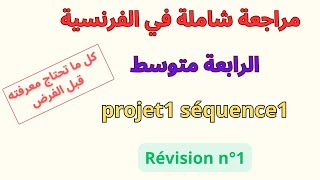 مراجعة شاملة في الفرنسية

كل ما تحتاج معرفته قبل الفرض

الرابعة متوسط

projet1 séquence1

Révision n°1